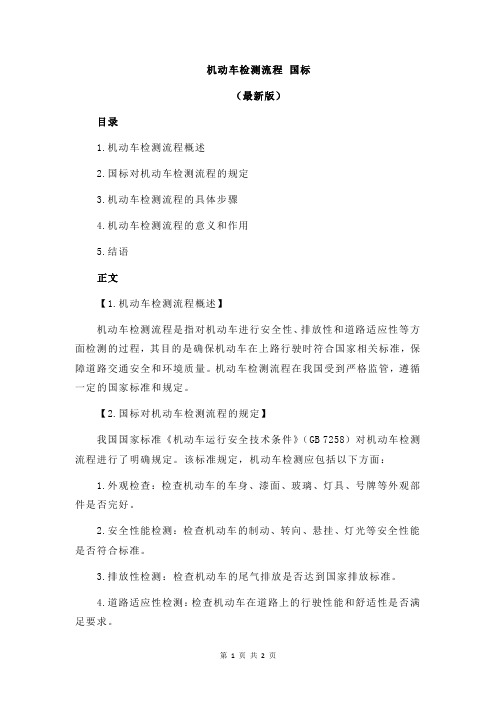 机动车检测流程 国标

（最新版）

目录

1.机动车检测流程概述

2.国标对机动车检测流程的规定

3.机动车检测流程的具体步骤

4.机动车检测流程的意义和作用

5.结语

正文

【1.机动车检测流程概述】

机动车检测流程是指对机动车进行安全性、排放性和道路适应性等方面检测的过程，其目的是确保机动车在上路行驶时符合国家相关标准，保障道路交通安全和环境质量。机动车检测流程在我国受到严格监管，遵循一定的国家标准和规定。

【2.国标对机动车检测流程的规定】

我国国家标准《机动车运行安全技术条件》（GB 7258）对机动车检测流程进行了明确规定。该标准规定，机动车检测应包括以下方面：

1.外观检查：检查机动车的车身、漆面、玻璃、灯具、号牌等外观部件是否完好。

2.安全性能检测：检查机动车的制动、转向、悬挂、灯光等安全性能是否符合标准。

3.排放性检测：检查机动车的尾气排放是否达到国家排放标准。

4.道路适应性检测：检查机动车在道路上的行驶性能和舒适性是否满足要求。

第 1 页 共 2 页